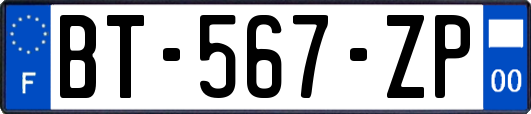 F

BT-567-ZP

00